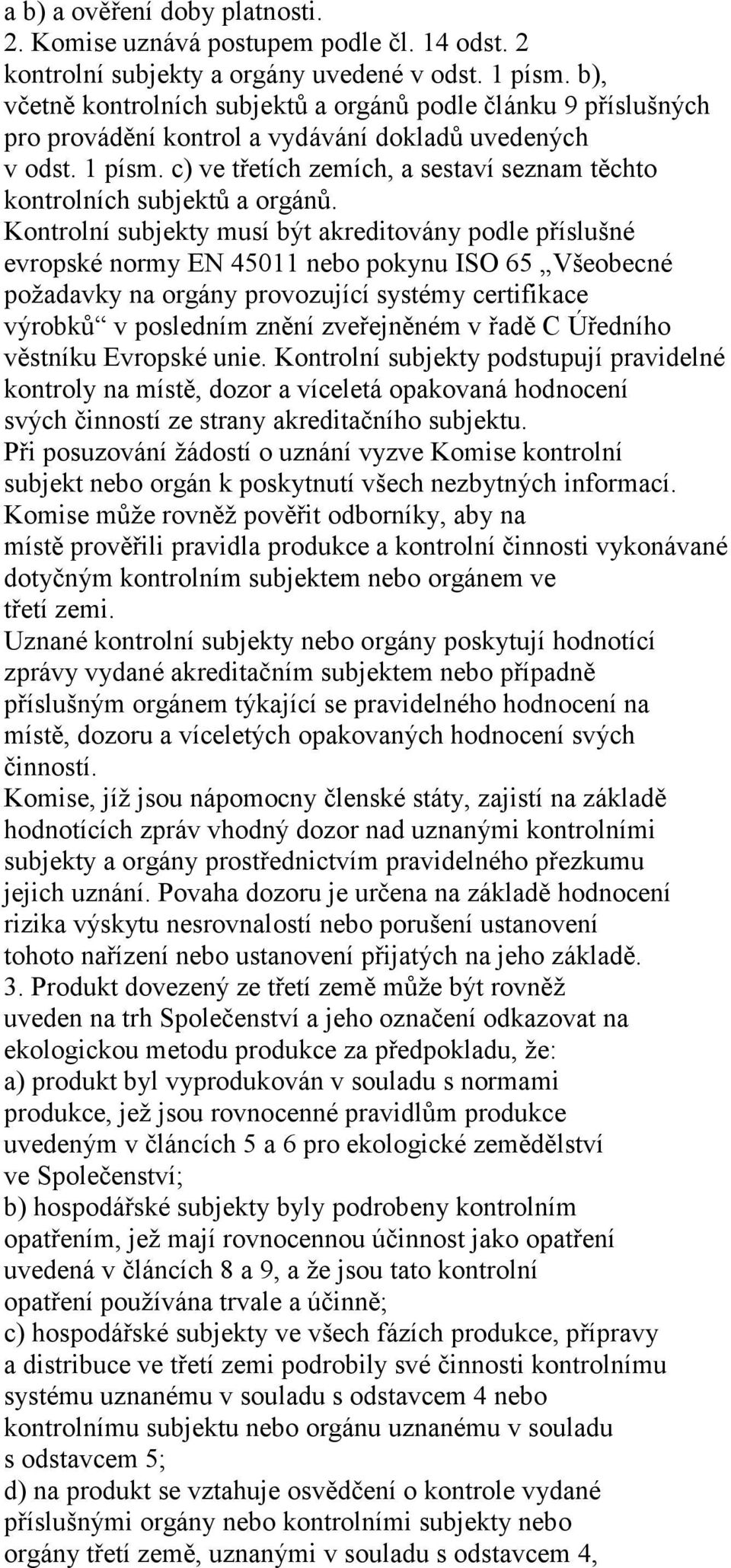 a b) a ověření doby platnosti.
2. Komise uznává postupem podle čl. 14 odst. 2 kontrolní subjekty a orgány uvedené v odst. 1 písm. b), včetně kontrolních subjektů a orgánů podle článku 9 příslušných pro provádění kontrol a vydávání dokladů uvedených v odst. 1 písm. c) ve třetích zemích, a sestaví seznam těchto kontrolních subjektů a orgánů.
Kontrolní subjekty musí být akreditovány podle příslušné evropské normy EN 45011 nebo pokynu ISO 65 „Všeobecné požadavky na orgány provozující systémy certifikace výrobků“ v posledním znění zveřejněném v řadě C Úředního věstníku Evropské unie. Kontrolní subjekty podstupují pravidelné kontroly na místě, dozor a víceletá opakovaná hodnocení svých činností ze strany akreditačního subjektu.
Při posuzování žádostí o uznání vyzve Komise kontrolní subjekt nebo orgán k poskytnutí všech nezbytných informací.
Komise může rovněž pověřit odborníky, aby na místě prověřili pravidla produkce a kontrolní činnosti vykonávané dotyčným kontrolním subjektem nebo orgánem ve třetí zemi.
Uznané kontrolní subjekty nebo orgány poskytují hodnotící zprávy vydané akreditačním subjektem nebo případně příslušným orgánem týkající se pravidelného hodnocení na místě, dozoru a víceletých opakovaných hodnocení svých činností.
Komise, jíž jsou nápomocny členské státy, zajistí na základě hodnotících zpráv vhodný dozor nad uznanými kontrolními subjekty a orgány prostřednictvím pravidelného přezkumu jejich uznání. Povaha dozoru je určena na základě hodnocení rizika výskytu nesrovnalostí nebo porušení ustanovení tohoto nařízení nebo ustanovení přijatých na jeho základě.
3. Produkt dovezený ze třetí země může být rovněž uveden na trh Společenství a jeho označení odkazovat na ekologickou metodu produkce za předpokladu, že:
a) produkt byl vyprodukován v souladu s normami produkce, jež jsou rovnocenné pravidlům produkce uvedeným v článcích 5 a 6 pro ekologické zemědělství ve Společenství;
b) hospodářské subjekty byly podrobeny kontrolním opatřením, jež mají rovnocennou účinnost jako opatření uvedená v článcích 8 a 9, a že jsou tato kontrolní opatření používána trvale a účinně;
c) hospodářské subjekty ve všech fázích produkce, přípravy a distribuce ve třetí zemi podrobily své činnosti kontrolnímu systému uznanému v souladu s odstavcem 4 nebo kontrolnímu subjektu nebo orgánu uznanému v souladu s odstavcem 5;
d) na produkt se vztahuje osvědčení o kontrole vydané příslušnými orgány nebo kontrolními subjekty nebo orgány třetí země, uznanými v souladu s odstavcem 4,